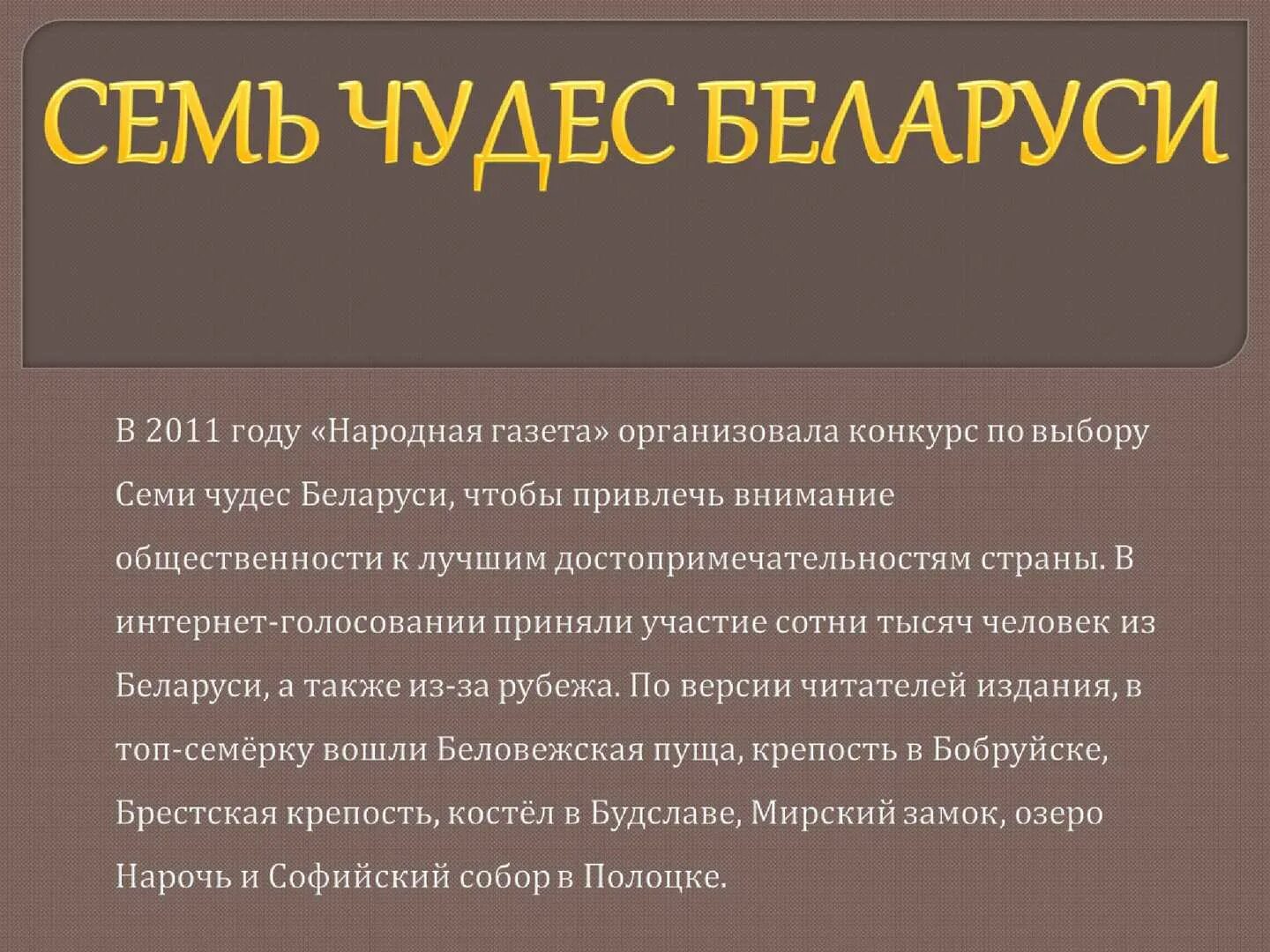 СЕМЬ ЧУДЕС БЕЛАРУСИ

В 2011 году «Народная газета» организовала конкурс по выбору Семи чудес Беларуси, чтобы привлечь внимание общественности к лучшим достопримечательностям страны. В интернет-голосовании приняли участие сотни тысяч человек из Беларуси, а также из-за рубежа. По версии читателей издания, в топ-семёрку вошли Беловежская пуща, крепость в Бобруйске, Брестская крепость, костёл в Будславе, Мирский замок, озеро Нарочь и Софийский собор в Полоцке.